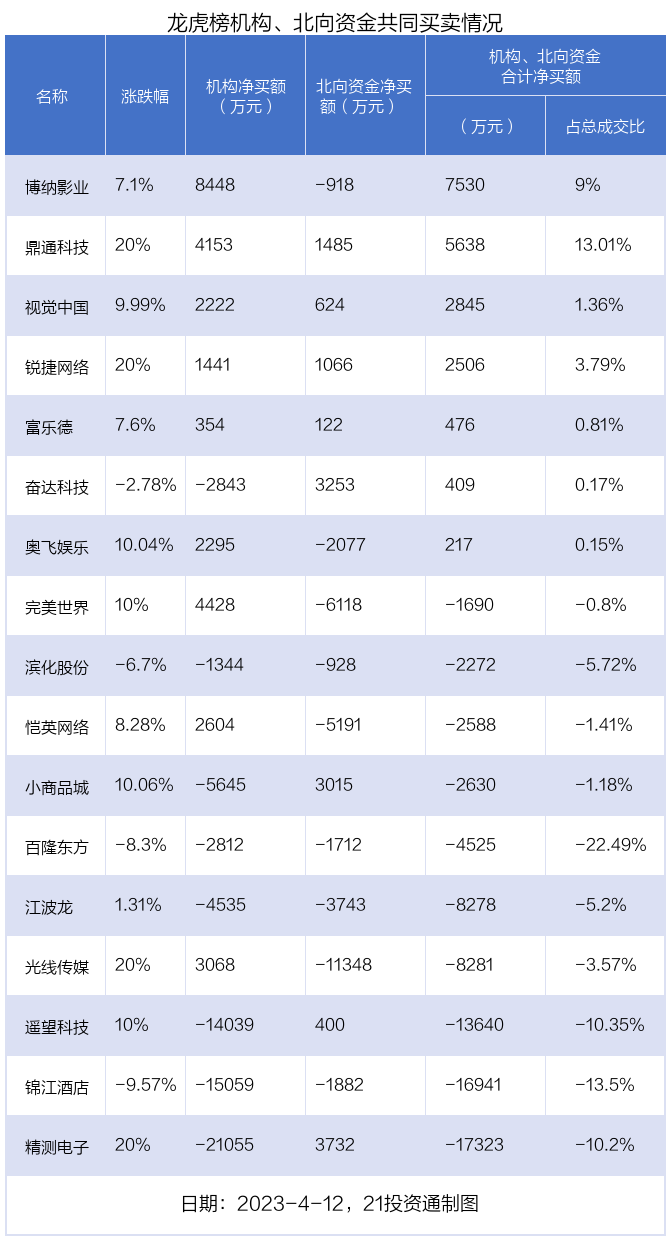 龙虎榜机构、北向资金共同买卖情况

| 名称 | 涨跌幅 | 机构净买额（万元） | 北向资金净买额（万元） | 机构、北向资金合计净买额（万元） | 机构、北向资金合计净买额 占总成交比 |
|---|---|---|---|---|---|
| 博纳影业 | 7.1% | 8448 | -918 | 7530 | 9% |
| 鼎通科技 | 20% | 4153 | 1485 | 5638 | 13.01% |
| 视觉中国 | 9.99% | 2222 | 624 | 2845 | 1.36% |
| 锐捷网络 | 20% | 1441 | 1066 | 2506 | 3.79% |
| 富乐德 | 7.6% | 354 | 122 | 476 | 0.81% |
| 奋达科技 | -2.78% | -2843 | 3253 | 409 | 0.17% |
| 奥飞娱乐 | 10.04% | 2295 | -2077 | 217 | 0.15% |
| 完美世界 | 10% | 4428 | -6118 | -1690 | -0.8% |
| 滨化股份 | -6.7% | -1344 | -928 | -2272 | -5.72% |
| 恺英网络 | 8.28% | 2604 | -5191 | -2588 | -1.41% |
| 小商品城 | 10.06% | -5645 | 3015 | -2630 | -1.18% |
| 百隆东方 | -8.3% | -2812 | -1712 | -4525 | -22.49% |
| 江波龙 | 1.31% | -4535 | -3743 | -8278 | -5.2% |
| 光线传媒 | 20% | 3068 | -11348 | -8281 | -3.57% |
| 遥望科技 | 10% | -14039 | 400 | -13640 | -10.35% |
| 锦江酒店 | -9.57% | -15059 | -1882 | -16941 | -13.5% |
| 精测电子 | 20% | -21055 | 3732 | -17323 | -10.2% |

日期：2023-4-12，21投资通制图